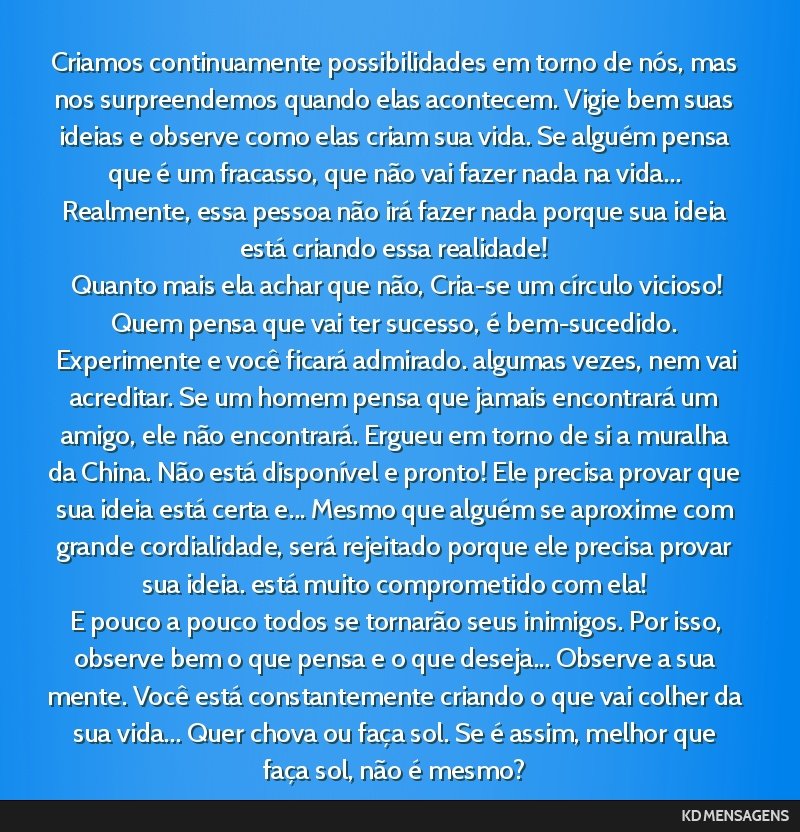 Criamos continuamente possibilidades em torno de nós, mas nos surpreendemos quando elas acontecem. Vigie bem suas ideias e observe como elas criam sua vida. Se alguém pensa que é um fracasso, que não vai fazer nada na vida... Realmente, essa pessoa não irá fazer nada porque sua ideia está criando essa realidade!
Quanto mais ela achar que não, Cria-se um círculo vicioso! Quem pensa que vai ter sucesso, é bem-sucedido. Experimente e você ficará admirado. algumas vezes, nem vai acreditar. Se um homem pensa que jamais encontrará um amigo, ele não encontrará. Ergueu em torno de si a muralha da China. Não está disponível e pronto! Ele precisa provar que sua ideia está certa e... Mesmo que alguém se aproxime com grande cordialidade, será rejeitado porque ele precisa provar sua ideia. está muito comprometido com ela!
E pouco a pouco todos se tornarão seus inimigos. Por isso, observe bem o que pensa e o que deseja... Observe a sua mente. Você está constantemente criando o que vai colher da sua vida... Quer chova ou faça sol. Se é assim, melhor que faça sol, não é mesmo?

KD MENSAGENS